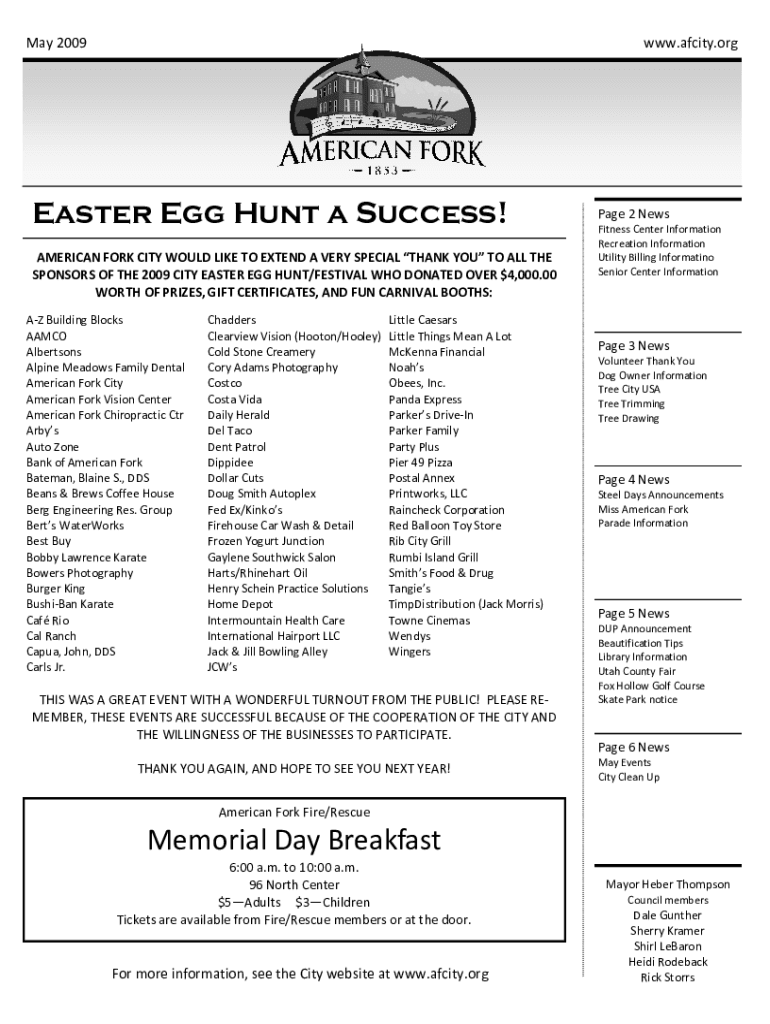 May 2009

www.afcity.org

AMERICAN FORK
— 1853 —

Easter Egg Hunt a Success!

AMERICAN FORK CITY WOULD LIKE TO EXTEND A VERY SPECIAL "THANK YOU" TO ALL THE SPONSORS OF THE 2009 CITY EASTER EGG HUNT/FESTIVAL WHO DONATED OVER $4,000.00 WORTH OF PRIZES, GIFT CERTIFICATES, AND FUN CARNIVAL BOOTHS:

A-Z Building Blocks
AAMCO
Albertsons
Alpine Meadows Family Dental
American Fork City
American Fork Vision Center
American Fork Chiropractic Ctr
Arby's
Auto Zone
Bank of American Fork
Bateman, Blaine S., DDS
Beans & Brews Coffee House
Berg Engineering Res. Group
Bert's WaterWorks
Best Buy
Bobby Lawrence Karate
Bowers Photography
Burger King
Bushi-Ban Karate
Café Rio
Cal Ranch
Capua, John, DDS
Carls Jr.

Chadders
Clearview Vision (Hooton/Hooley)
Cold Stone Creamery
Cory Adams Photography
Costco
Costa Vida
Daily Herald
Del Taco
Dent Patrol
Dippidee
Dollar Cuts
Doug Smith Autoplex
Fed Ex/Kinko's
Firehouse Car Wash & Detail
Frozen Yogurt Junction
Gaylene Southwick Salon
Harts/Rhinehart Oil
Henry Schein Practice Solutions
Home Depot
Intermountain Health Care
International Hairport LLC
Jack & Jill Bowling Alley
JCW's

Little Caesars
Little Things Mean A Lot
McKenna Financial
Noah's
Obees, Inc.
Panda Express
Parker's Drive-In
Parker Family
Party Plus
Pier 49 Pizza
Postal Annex
Printworks, LLC
Raincheck Corporation
Red Balloon Toy Store
Rib City Grill
Rumbi Island Grill
Smith's Food & Drug
Tangie's
TimpDistribution (Jack Morris)
Towne Cinemas
Wendys
Wingers

THIS WAS A GREAT EVENT WITH A WONDERFUL TURNOUT FROM THE PUBLIC! PLEASE REMEMBER, THESE EVENTS ARE SUCCESSFUL BECAUSE OF THE COOPERATION OF THE CITY AND THE WILLINGNESS OF THE BUSINESSES TO PARTICIPATE.

THANK YOU AGAIN, AND HOPE TO SEE YOU NEXT YEAR!

American Fork Fire/Rescue

Memorial Day Breakfast

6:00 a.m. to 10:00 a.m.
96 North Center
$5—Adults $3—Children
Tickets are available from Fire/Rescue members or at the door.

For more information, see the City website at www.afcity.org

Page 2 News
Fitness Center Information
Recreation Information
Utility Billing Informatino
Senior Center Information

Page 3 News
Volunteer Thank You
Dog Owner Information
Tree City USA
Tree Trimming
Tree Drawing

Page 4 News
Steel Days Announcements
Miss American Fork
Parade Information

Page 5 News
DUP Announcement
Beautification Tips
Library Information
Utah County Fair
Fox Hollow Golf Course
Skate Park notice

Page 6 News
May Events
City Clean Up

Mayor Heber Thompson
Council members
Dale Gunther
Sherry Kramer
Shirl LeBaron
Heidi Rodeback
Rick Storrs